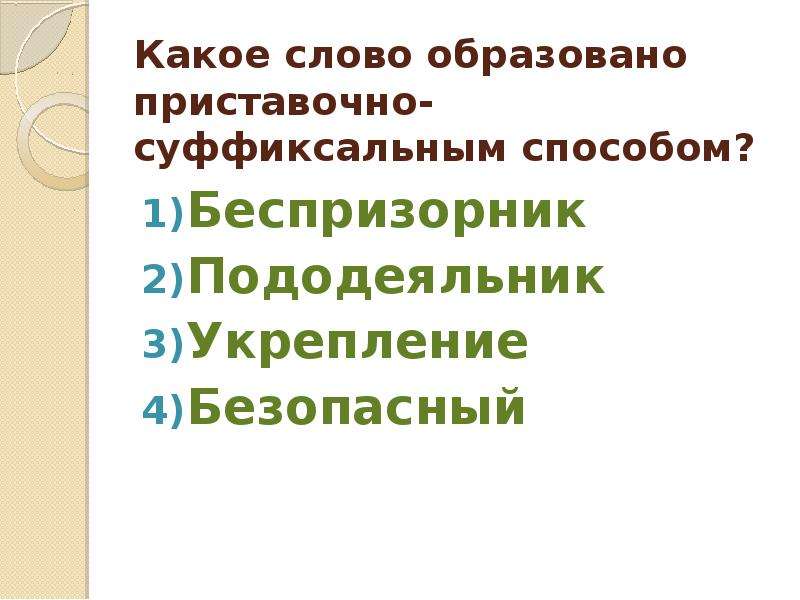 Какое слово образовано приставочно-суффиксальным способом?

1) Беспризорник
2) Пододеяльник
3) Укрепление
4) Безопасный